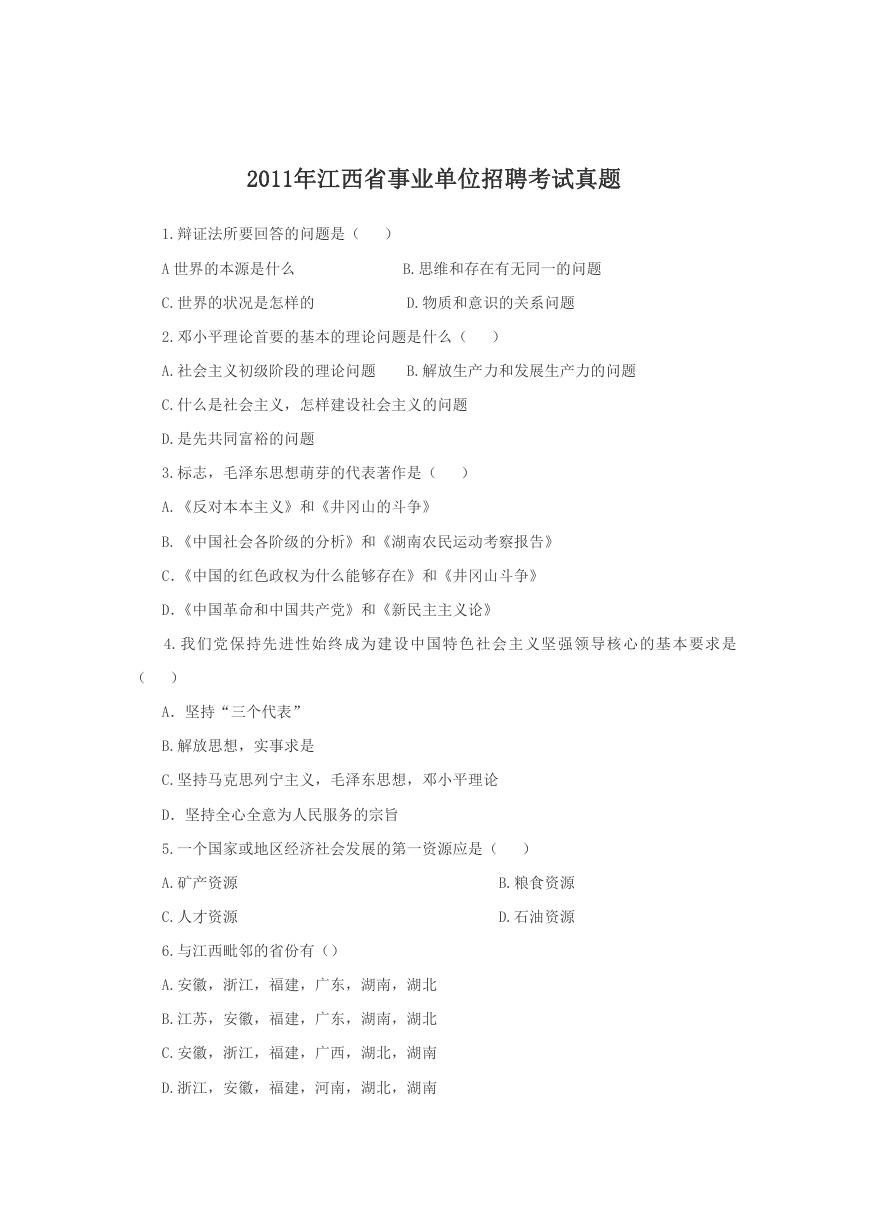 2011年江西省事业单位招聘考试真题

1.辩证法所要回答的问题是（　　）

A 世界的本源是什么　　　　　　B.思维和存在有无同一的问题

C.世界的状况是怎样的　　　　　D.物质和意识的关系问题

2.邓小平理论首要的基本的理论问题是什么（　　）

A.社会主义初级阶段的理论问题　　B.解放生产力和发展生产力的问题

C.什么是社会主义，怎样建设社会主义的问题

D.是先共同富裕的问题

3.标志，毛泽东思想萌芽的代表著作是（　　）

A.《反对本本主义》和《井冈山的斗争》

B.《中国社会各阶级的分析》和《湖南农民运动考察报告》

C.《中国的红色政权为什么能够存在》和《井冈山斗争》

D.《中国革命和中国共产党》和《新民主主义论》

4.我们党保持先进性始终成为建设中国特色社会主义坚强领导核心的基本要求是（　　）

A. 坚持“三个代表”

B.解放思想，实事求是

C.坚持马克思列宁主义，毛泽东思想，邓小平理论

D. 坚持全心全意为人民服务的宗旨

5.一个国家或地区经济社会发展的第一资源应是（　　）

A.矿产资源　　　　　　　　　　　B.粮食资源

C.人才资源　　　　　　　　　　　D.石油资源

6.与江西毗邻的省份有（）

A.安徽，浙江，福建，广东，湖南，湖北

B.江苏，安徽，福建，广东，湖南，湖北

C.安徽，浙江，福建，广西，湖北，湖南

D.浙江，安徽，福建，河南，湖北，湖南